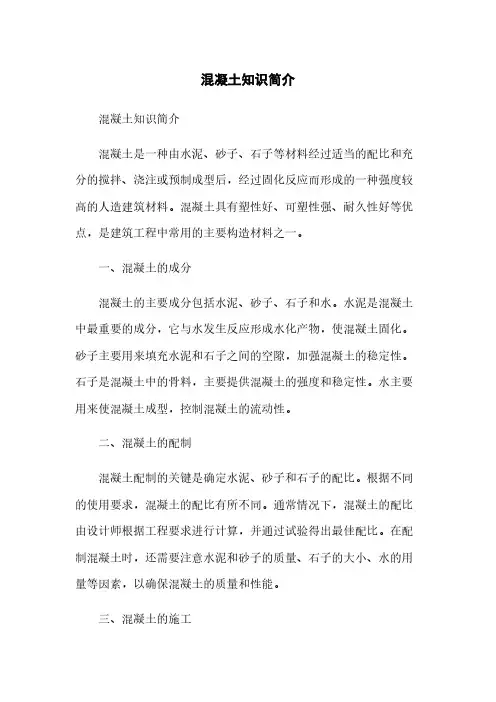 混凝土知识简介

混凝土知识简介

混凝土是一种由水泥、砂子、石子等材料经过适当的配比和充分的搅拌、浇注或预制成型后，经过固化反应而形成的一种强度较高的人造建筑材料。混凝土具有塑性好、可塑性强、耐久性好等优点，是建筑工程中常用的主要构造材料之一。

一、混凝土的成分

混凝土的主要成分包括水泥、砂子、石子和水。水泥是混凝土中最重要的成分，它与水发生反应形成水化产物，使混凝土固化。砂子主要用来填充水泥和石子之间的空隙，加强混凝土的稳定性。石子是混凝土中的骨料，主要提供混凝土的强度和稳定性。水主要用来使混凝土成型，控制混凝土的流动性。

二、混凝土的配制

混凝土配制的关键是确定水泥、砂子和石子的配比。根据不同的使用要求，混凝土的配比有所不同。通常情况下，混凝土的配比由设计师根据工程要求进行计算，并通过试验得出最佳配比。在配制混凝土时，还需要注意水泥和砂子的质量、石子的大小、水的用量等因素，以确保混凝土的质量和性能。

三、混凝土的施工